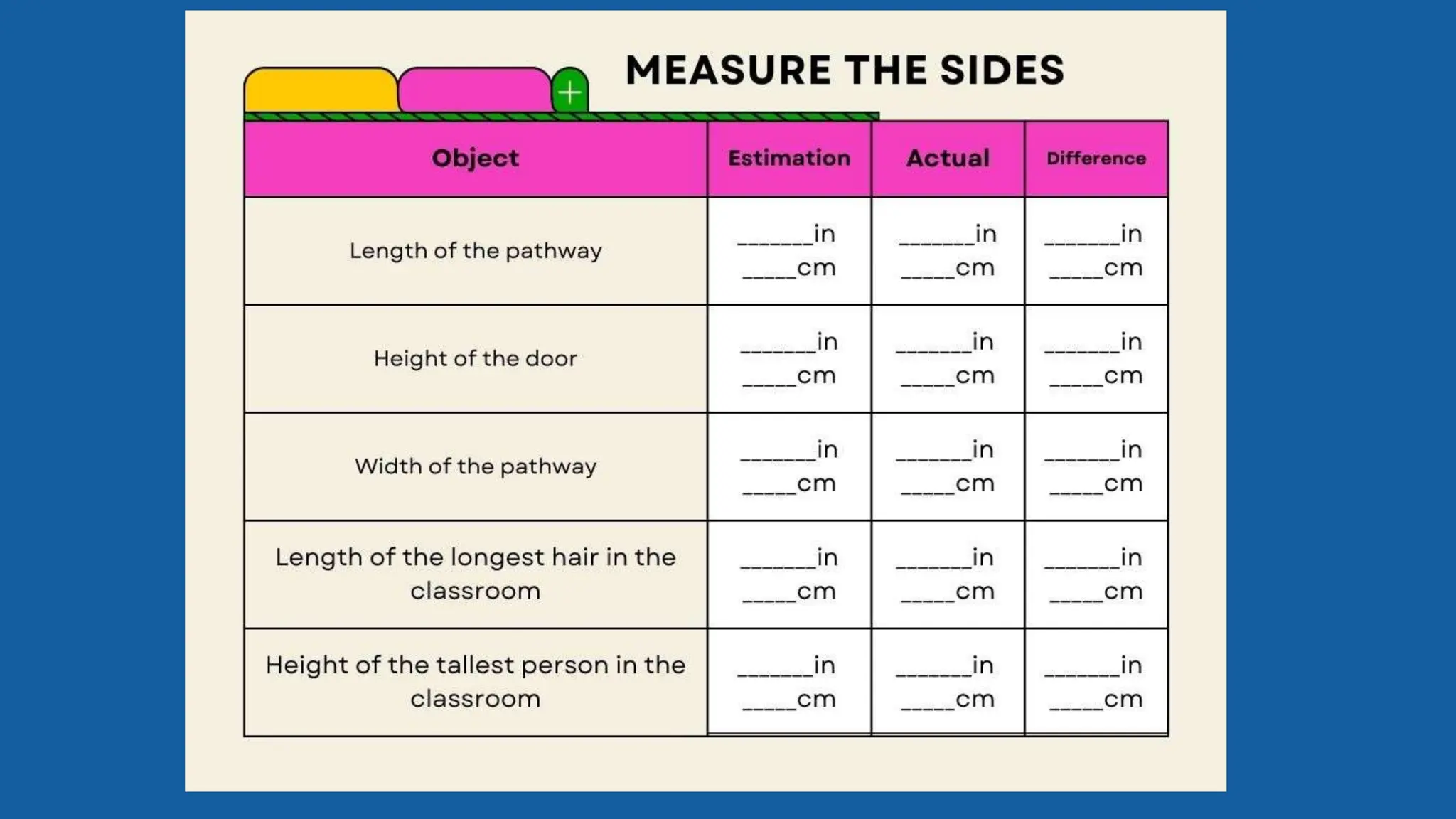 MEASURE THE SIDES

| Object | Estimation | Actual | Difference |
|---|---|---|---|
| Length of the pathway | ____in ____cm | ____in ____cm | ____in ____cm |
| Height of the door | ____in ____cm | ____in ____cm | ____in ____cm |
| Width of the pathway | ____in ____cm | ____in ____cm | ____in ____cm |
| Length of the longest hair in the classroom | ____in ____cm | ____in ____cm | ____in ____cm |
| Height of the tallest person in the classroom | ____in ____cm | ____in ____cm | ____in ____cm |